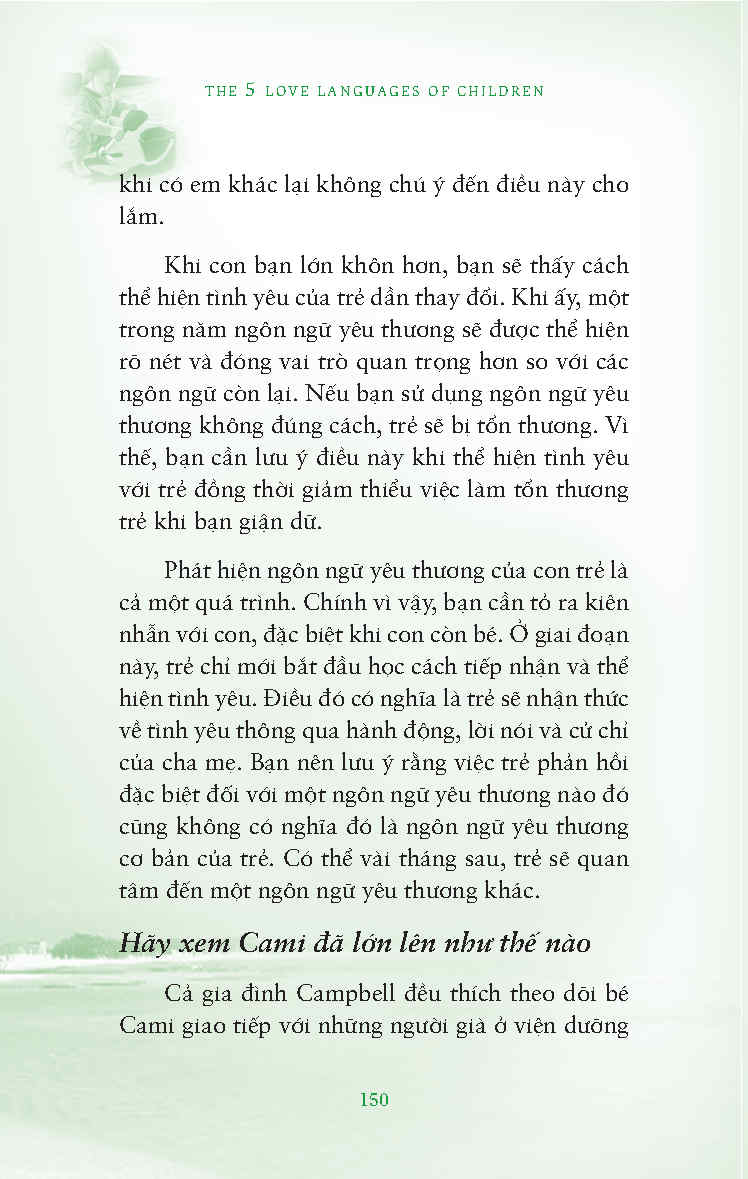 THE 5 LOVE LANGUAGES OF CHILDREN

khi có em khác lại không chú ý đến điều này cho lắm.

Khi con bạn lớn khôn hơn, bạn sẽ thấy cách thể hiện tình yêu của trẻ dần thay đổi. Khi ấy, một trong năm ngôn ngữ yêu thương sẽ được thể hiện rõ nét và đóng vai trò quan trọng hơn so với các ngôn ngữ còn lại. Nếu bạn sử dụng ngôn ngữ yêu thương không đúng cách, trẻ sẽ bị tổn thương. Vì thế, bạn cần lưu ý điều này khi thể hiện tình yêu với trẻ đồng thời giảm thiểu việc làm tổn thương trẻ khi bạn giận dữ.

Phát hiện ngôn ngữ yêu thương của con trẻ là cả một quá trình. Chính vì vậy, bạn cần tỏ ra kiên nhẫn với con, đặc biệt khi con còn bé. Ở giai đoạn này, trẻ chỉ mới bắt đầu học cách tiếp nhận và thể hiện tình yêu. Điều đó có nghĩa là trẻ sẽ nhận thức về tình yêu thông qua hành động, lời nói và cử chỉ của cha mẹ. Bạn nên lưu ý rằng việc trẻ phản hồi đặc biệt đối với một ngôn ngữ yêu thương nào đó cũng không có nghĩa đó là ngôn ngữ yêu thương cơ bản của trẻ. Có thể vài tháng sau, trẻ sẽ quan tâm đến một ngôn ngữ yêu thương khác.

Hãy xem Cami đã lớn lên như thế nào

Cả gia đình Campbell đều thích theo dõi bé Cami giao tiếp với những người già ở viện dưỡng

150